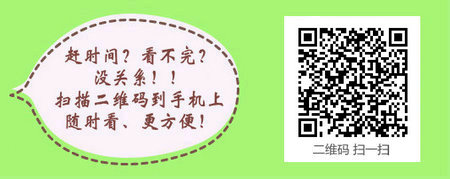 赶时间？看不完？
没关系！！
扫描二维码到手机上
随时看、更方便！

二维码 扫一扫